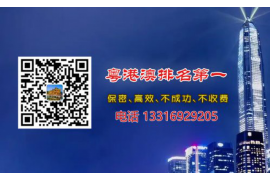 粤港澳排名第一

保密、高效、不成功、不收费

电话 13316929205